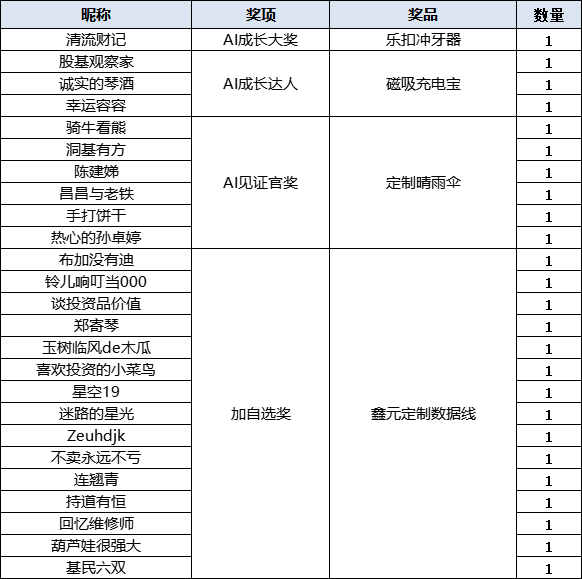 | 昵称 | 奖项 | 奖品 | 数量 |
|---|---|---|---|
| 清流财记 | AI成长大奖 | 乐扣冲牙器 | 1 |
| 股基观察家 | AI成长达人 | 磁吸充电宝 | 1 |
| 诚实的琴酒 | | | 1 |
| 幸运容容 | | | 1 |
| 骑牛看熊 | AI见证官奖 | 定制晴雨伞 | 1 |
| 洞基有方 | | | 1 |
| 陈建娣 | | | 1 |
| 昌昌与老铁 | | | 1 |
| 手打饼干 | | | 1 |
| 热心的孙卓婷 | | | 1 |
| 布加没有迪 | 加自选奖 | 鑫元定制数据线 | 1 |
| 铃儿响叮当000 | | | 1 |
| 谈投资品价值 | | | 1 |
| 郑寄琴 | | | 1 |
| 玉树临风de木瓜 | | | 1 |
| 喜欢投资的小菜鸟 | | | 1 |
| 星空19 | | | 1 |
| 迷路的星光 | | | 1 |
| Zeuhdjk | | | 1 |
| 不卖永远不亏 | | | 1 |
| 连翘青 | | | 1 |
| 持道有恒 | | | 1 |
| 回忆维修师 | | | 1 |
| 葫芦娃很强大 | | | 1 |
| 基民六双 | | | 1 |